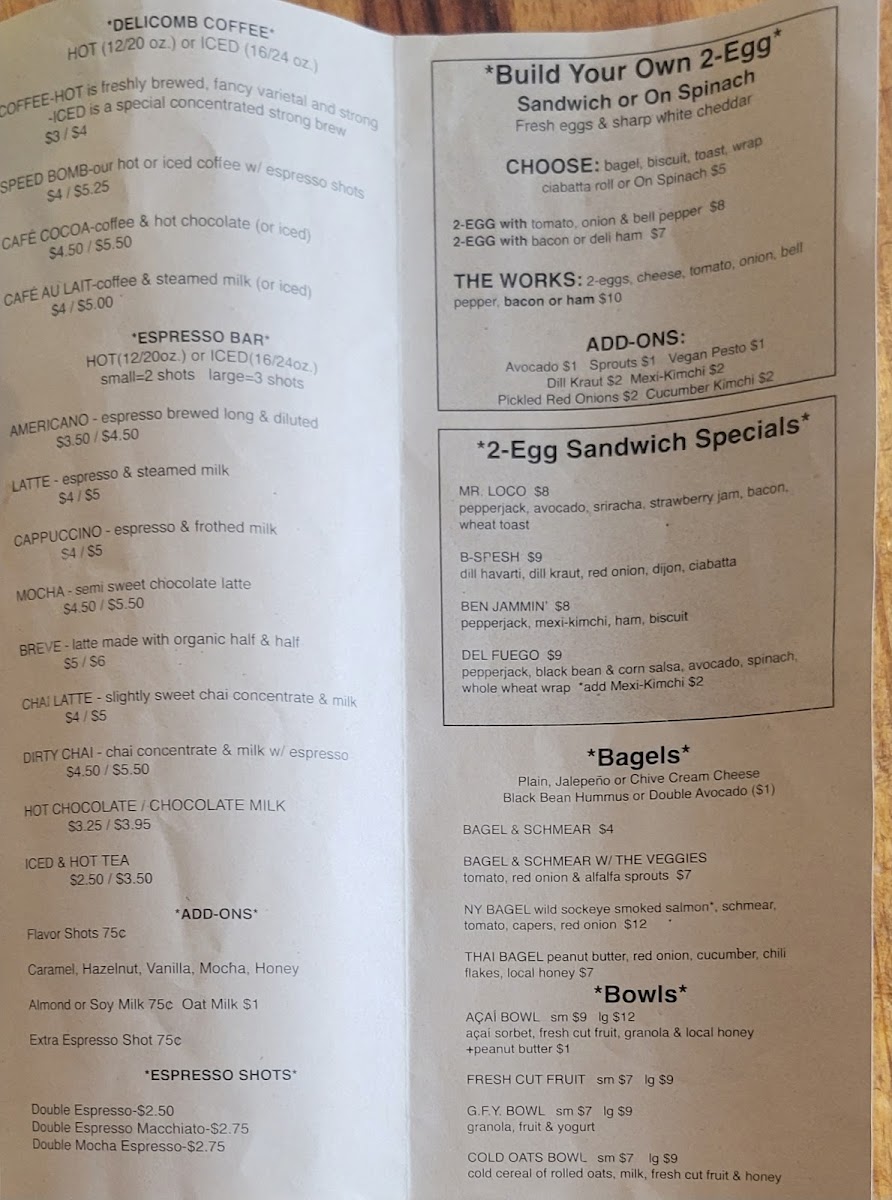 *DELICOMB COFFEE*
HOT (12/20 oz.) or ICED (16/24 oz.)

COFFEE-HOT is freshly brewed, fancy varietal and strong -ICED is a special concentrated strong brew
$3 / $4

SPEED BOMB-our hot or iced coffee w/ espresso shots
$4 / $5.25

CAFÉ COCOA-coffee & hot chocolate (or iced)
$4.50 / $5.50

CAFÉ AU LAIT-coffee & steamed milk (or iced)
$4 / $5.00

*ESPRESSO BAR*
HOT(12/20oz.) or ICED(16/24oz.)
small=2 shots large=3 shots

AMERICANO - espresso brewed long & diluted
$3.50 / $4.50

LATTE - espresso & steamed milk
$4 / $5

CAPPUCCINO - espresso & frothed milk
$4 / $5

MOCHA - semi sweet chocolate latte
$4.50 / $5.50

BREVE - latte made with organic half & half
$5 / $6

CHAI LATTE - slightly sweet chai concentrate & milk
$4 / $5

DIRTY CHAI - chai concentrate & milk w/ espresso
$4.50 / $5.50

HOT CHOCOLATE / CHOCOLATE MILK
$3.25 / $3.95

ICED & HOT TEA
$2.50 / $3.50

*ADD-ONS*
Flavor Shots 75c

Caramel, Hazelnut, Vanilla, Mocha, Honey

Almond or Soy Milk 75c Oat Milk $1

Extra Espresso Shot 75c

*ESPRESSO SHOTS*

Double Espresso-$2.50
Double Espresso Macchiato-$2.75
Double Mocha Espresso-$2.75

*Build Your Own 2-Egg*
Sandwich or On Spinach
Fresh eggs & sharp white cheddar

CHOOSE: bagel, biscuit, toast, wrap
ciabatta roll or On Spinach $5

2-EGG with tomato, onion & bell pepper $8
2-EGG with bacon or deli ham $7

THE WORKS: 2-eggs, cheese, tomato, onion, bell pepper, bacon or ham $10

ADD-ONS:
Avocado $1 Sprouts $1 Vegan Pesto $1
Dill Kraut $2 Mexi-Kimchi $2
Pickled Red Onions $2 Cucumber Kimchi $2

*2-Egg Sandwich Specials*

MR. LOCO $8
pepperjack, avocado, sriracha, strawberry jam, bacon, wheat toast

B-SPESH $9
dill havarti, dill kraut, red onion, dijon, ciabatta

BEN JAMMIN' $8
pepperjack, mexi-kimchi, ham, biscuit

DEL FUEGO $9
pepperjack, black bean & corn salsa, avocado, spinach, whole wheat wrap *add Mexi-Kimchi $2

*Bagels*
Plain, Jalepeño or Chive Cream Cheese
Black Bean Hummus or Double Avocado ($1)

BAGEL & SCHMEAR $4

BAGEL & SCHMEAR W/ THE VEGGIES
tomato, red onion & alfalfa sprouts $7

NY BAGEL wild sockeye smoked salmon*, schmear, tomato, capers, red onion $12

THAI BAGEL peanut butter, red onion, cucumber, chili flakes, local honey $7

*Bowls*
AÇAÍ BOWL sm $9 lg $12
açai sorbet, fresh cut fruit, granola & local honey
+peanut butter $1

FRESH CUT FRUIT sm $7 lg $9

G.F.Y. BOWL sm $7 lg $9
granola, fruit & yogurt

COLD OATS BOWL sm $7 lg $9
cold cereal of rolled oats, milk, fresh cut fruit & honey